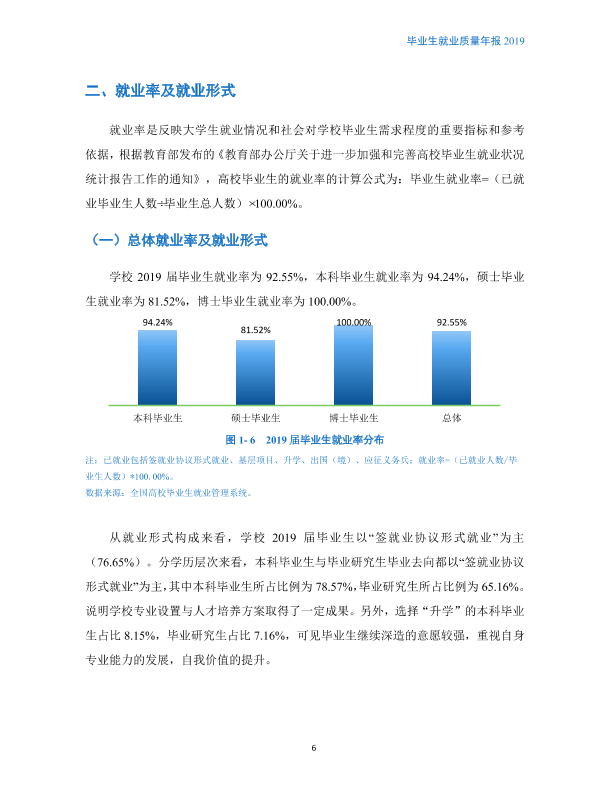 毕业生就业质量年报2019

二、就业率及就业形式

就业率是反映大学生就业情况和社会对学校毕业生需求程度的重要指标和参考依据，根据教育部发布的《教育部办公厅关于进一步加强和完善高校毕业生就业状况统计报告工作的通知》，高校毕业生的就业率的计算公式为：毕业生就业率=（已就业毕业生人数÷毕业生总人数）×100.00%。

（一）总体就业率及就业形式

学校2019届毕业生就业率为92.55%，本科毕业生就业率为94.24%，硕士毕业生就业率为81.52%，博士毕业生就业率为100.00%。

94.24%
81.52%
100.00%
92.55%
本科毕业生
硕士毕业生
博士毕业生
总体

图1-6 2019届毕业生就业率分布

注：已就业包括签就业协议形式就业、基层项目、升学、出国（境）、应征义务兵；就业率=（已就业人数/毕业生人数）*100.00%。
数据来源：全国高校毕业生就业管理系统。

从就业形式构成来看，学校2019届毕业生以“签就业协议形式就业”为主（76.65%）。分学历层次来看，本科毕业生与毕业研究生毕业去向都以“签就业协议形式就业”为主，其中本科毕业生所占比例为78.57%，毕业研究生所占比例为65.16%。说明学校专业设置与人才培养方案取得了一定成果。另外，选择“升学”的本科毕业生占比8.15%，毕业研究生占比7.16%，可见毕业生继续深造的意愿较强，重视自身专业能力的发展，自我价值的提升。

6